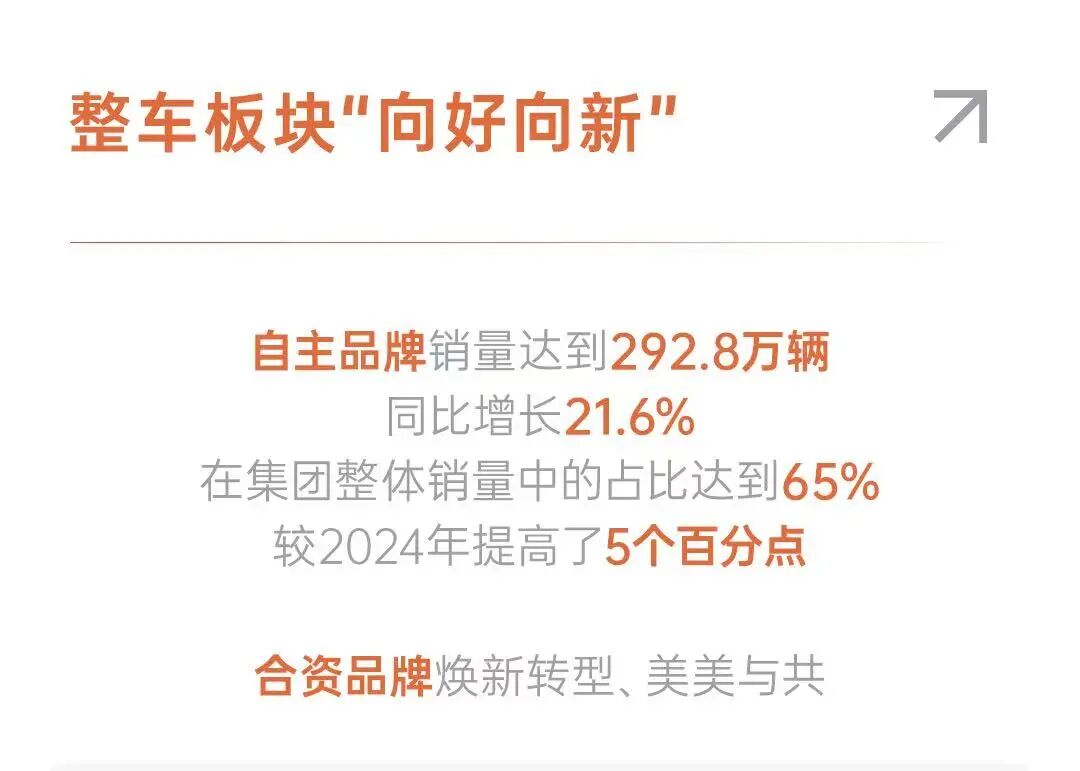 整车板块"向好向新"

自主品牌销量达到292.8万辆
同比增长21.6%
在集团整体销量中的占比达到65%
较2024年提高了5个百分点

合资品牌焕新转型、美美与共